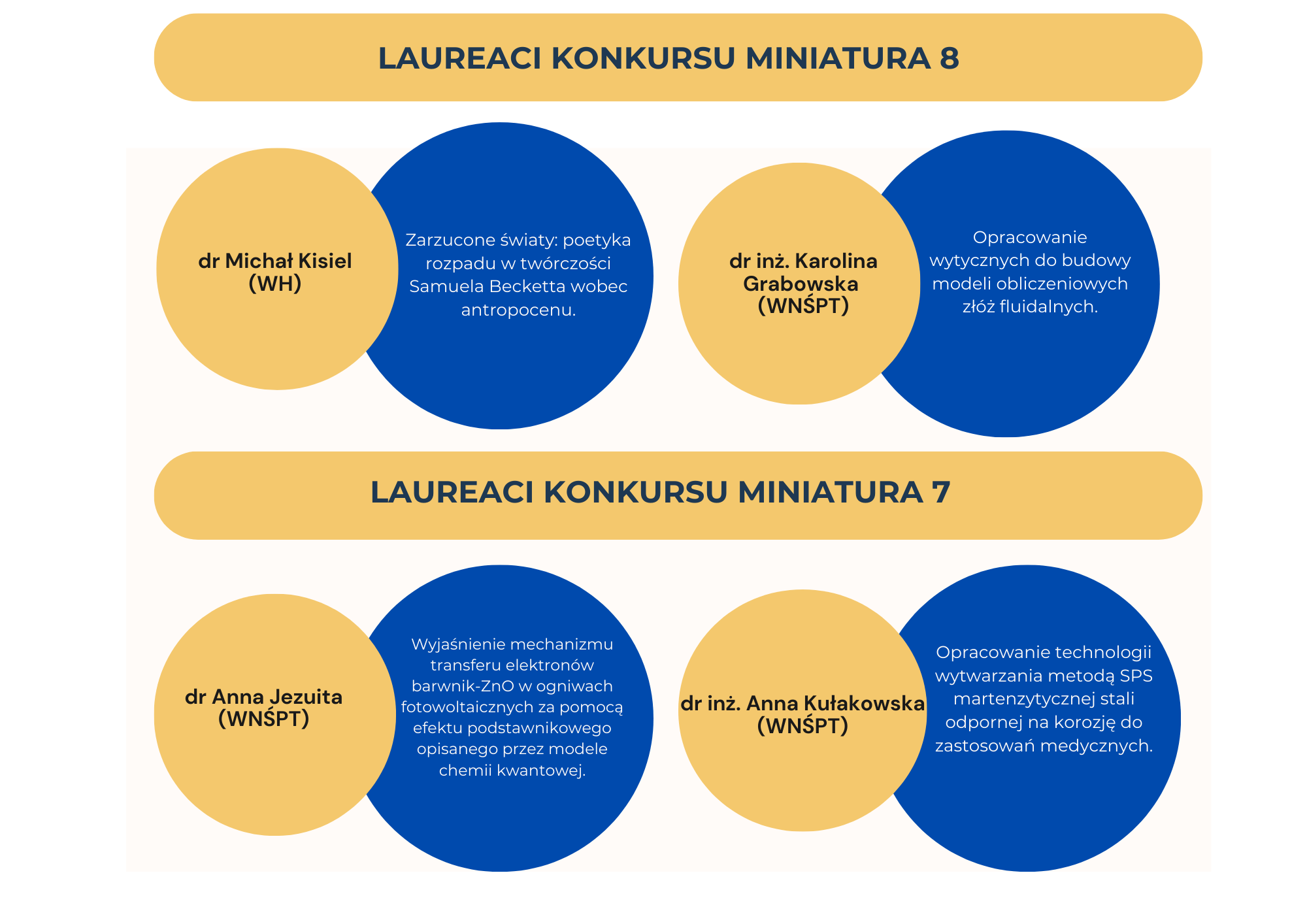 LAUREACI KONKURSU MINIATURA 8

dr Michał Kisiel (WH)

Zarzucone światy: poetyka rozpadu w twórczości Samuela Becketta wobec antropocenu.

dr inż. Karolina Grabowska (WNŚPT)

Opracowanie wytycznych do budowy modeli obliczeniowych złóż fluidalnych.

LAUREACI KONKURSU MINIATURA 7

dr Anna Jezuita (WNŚPT)

Wyjaśnienie mechanizmu transferu elektronów barwnik-ZnO w ogniwach fotowoltaicznych za pomocą efektu podstawnikowego opisanego przez modele chemii kwantowej.

dr inż. Anna Kułakowska (WNŚPT)

Opracowanie technologii wytwarzania metodą SPS martenzytycznej stali odpornej na korozję do zastosowań medycznych.